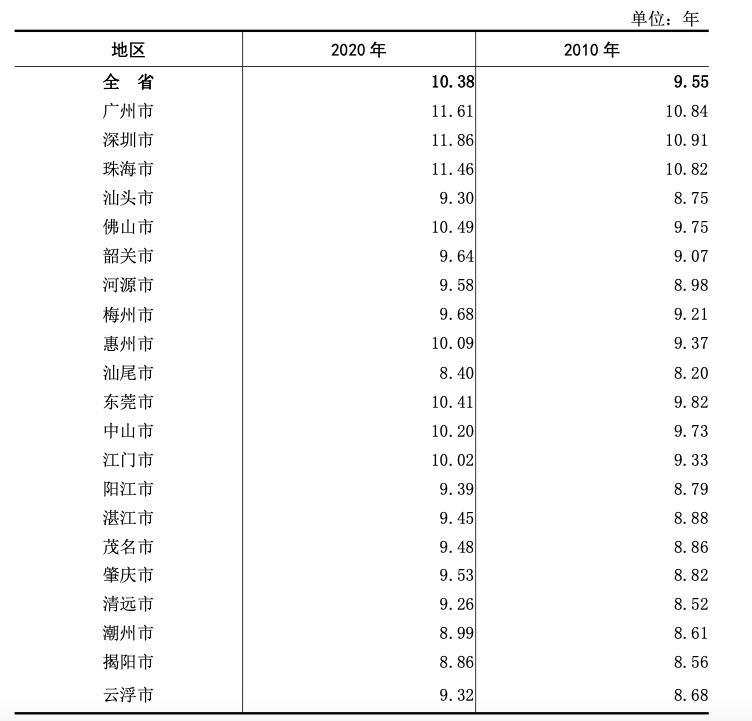 单位：年

| 地区 | 2020 年 | 2010 年 |
|---|---|---|
| 全　省 | 10.38 | 9.55 |
| 广州市 | 11.61 | 10.84 |
| 深圳市 | 11.86 | 10.91 |
| 珠海市 | 11.46 | 10.82 |
| 汕头市 | 9.30 | 8.75 |
| 佛山市 | 10.49 | 9.75 |
| 韶关市 | 9.64 | 9.07 |
| 河源市 | 9.58 | 8.98 |
| 梅州市 | 9.68 | 9.21 |
| 惠州市 | 10.09 | 9.37 |
| 汕尾市 | 8.40 | 8.20 |
| 东莞市 | 10.41 | 9.82 |
| 中山市 | 10.20 | 9.73 |
| 江门市 | 10.02 | 9.33 |
| 阳江市 | 9.39 | 8.79 |
| 湛江市 | 9.45 | 8.88 |
| 茂名市 | 9.48 | 8.86 |
| 肇庆市 | 9.53 | 8.82 |
| 清远市 | 9.26 | 8.52 |
| 潮州市 | 8.99 | 8.61 |
| 揭阳市 | 8.86 | 8.56 |
| 云浮市 | 9.32 | 8.68 |